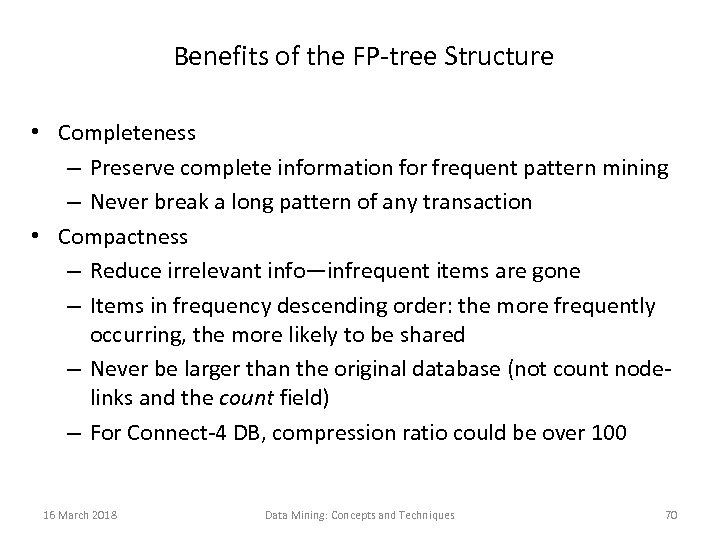 Benefits of the FP-tree Structure

• Completeness
– Preserve complete information for frequent pattern mining
– Never break a long pattern of any transaction
• Compactness
– Reduce irrelevant info—infrequent items are gone
– Items in frequency descending order: the more frequently occurring, the more likely to be shared
– Never be larger than the original database (not count node-links and the count field)
– For Connect-4 DB, compression ratio could be over 100

16 March 2018 Data Mining: Concepts and Techniques 70